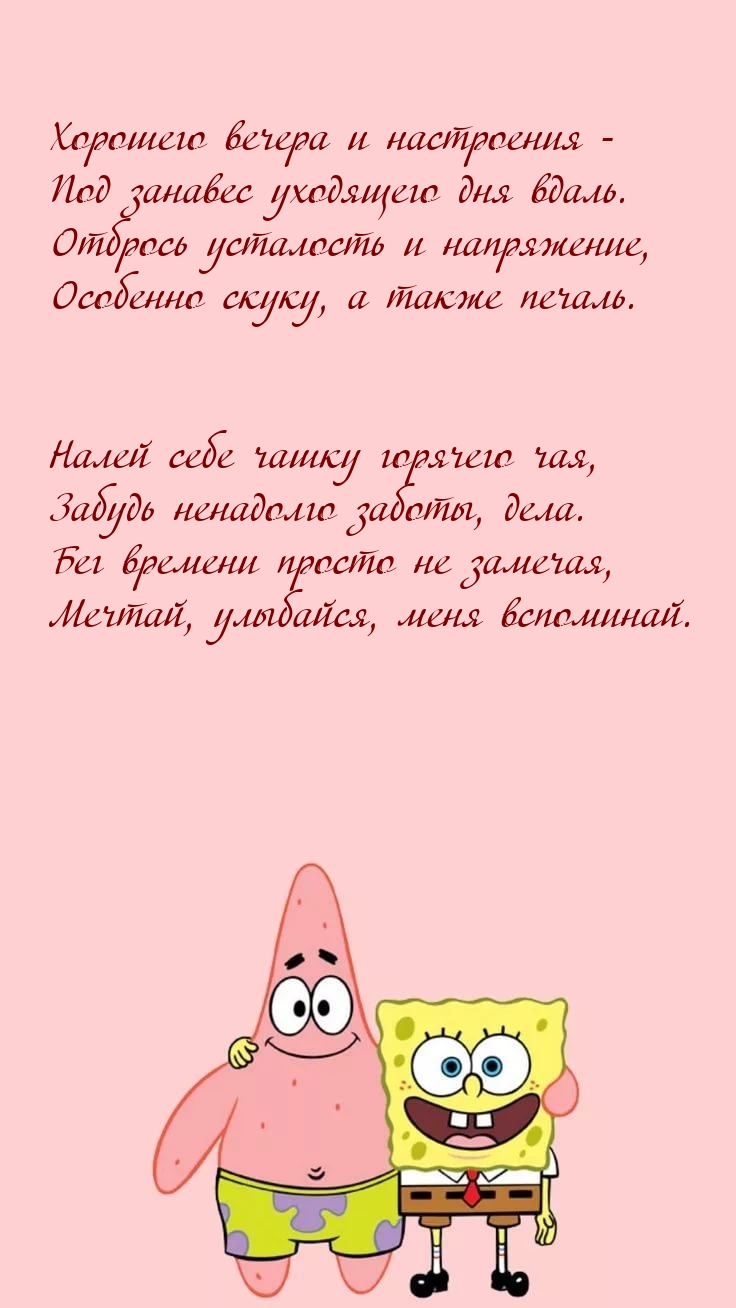 Хорошего вечера и настроения -
Под занавес уходящего дня вдаль.
Отбрось усталость и напряжение,
Особенно скуку, а также печаль.

Налей себе чашку горячего чая,
Забудь ненадолго заботы, дела.
Бег времени просто не замечая,
Мечтай, улыбайся, меня вспоминай.